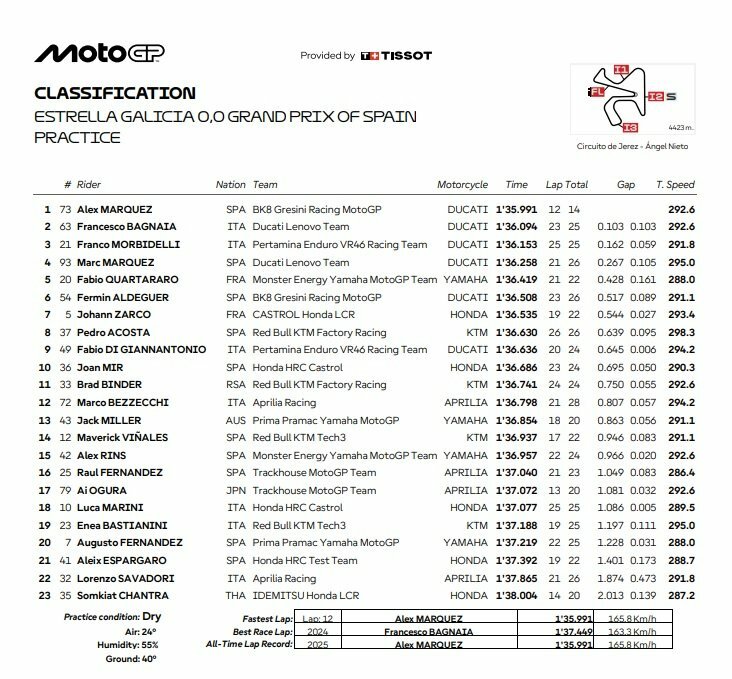 MotoGP

Provided by TISSOT

CLASSIFICATION
ESTRELLA GALICIA 0,0 GRAND PRIX OF SPAIN
PRACTICE

I1
FL
I2 S
I3
4423 m.
Circuito de Jerez - Ángel Nieto

| | # | Rider | Nation | Team | Motorcycle | Time | Lap | Total | Gap | | T. Speed |
|---|---|---|---|---|---|---|---|---|---|---|---|
| 1 | 73 | Alex MARQUEZ | SPA | BK8 Gresini Racing MotoGP | DUCATI | 1'35.991 | 12 | 14 | | | 292.6 |
| 2 | 63 | Francesco BAGNAIA | ITA | Ducati Lenovo Team | DUCATI | 1'36.094 | 23 | 25 | 0.103 | 0.103 | 292.6 |
| 3 | 21 | Franco MORBIDELLI | ITA | Pertamina Enduro VR46 Racing Team | DUCATI | 1'36.153 | 25 | 25 | 0.162 | 0.059 | 291.8 |
| 4 | 93 | Marc MARQUEZ | SPA | Ducati Lenovo Team | DUCATI | 1'36.258 | 21 | 26 | 0.267 | 0.105 | 295.0 |
| 5 | 20 | Fabio QUARTARARO | FRA | Monster Energy Yamaha MotoGP Team | YAMAHA | 1'36.419 | 21 | 22 | 0.428 | 0.161 | 288.0 |
| 6 | 54 | Fermin ALDEGUER | SPA | BK8 Gresini Racing MotoGP | DUCATI | 1'36.508 | 23 | 26 | 0.517 | 0.089 | 291.1 |
| 7 | 5 | Johann ZARCO | FRA | CASTROL Honda LCR | HONDA | 1'36.535 | 19 | 22 | 0.544 | 0.027 | 293.4 |
| 8 | 37 | Pedro ACOSTA | SPA | Red Bull KTM Factory Racing | KTM | 1'36.630 | 26 | 26 | 0.639 | 0.095 | 298.3 |
| 9 | 49 | Fabio DI GIANNANTONIO | ITA | Pertamina Enduro VR46 Racing Team | DUCATI | 1'36.636 | 20 | 24 | 0.645 | 0.006 | 294.2 |
| 10 | 36 | Joan MIR | SPA | Honda HRC Castrol | HONDA | 1'36.686 | 23 | 24 | 0.695 | 0.050 | 290.3 |
| 11 | 33 | Brad BINDER | RSA | Red Bull KTM Factory Racing | KTM | 1'36.741 | 24 | 24 | 0.750 | 0.055 | 292.6 |
| 12 | 72 | Marco BEZZECCHI | ITA | Aprilia Racing | APRILIA | 1'36.798 | 21 | 28 | 0.807 | 0.057 | 294.2 |
| 13 | 43 | Jack MILLER | AUS | Prima Pramac Yamaha MotoGP | YAMAHA | 1'36.854 | 18 | 20 | 0.863 | 0.056 | 291.1 |
| 14 | 12 | Maverick VIÑALES | SPA | Red Bull KTM Tech3 | KTM | 1'36.937 | 17 | 22 | 0.946 | 0.083 | 291.1 |
| 15 | 42 | Alex RINS | SPA | Monster Energy Yamaha MotoGP Team | YAMAHA | 1'36.957 | 22 | 24 | 0.966 | 0.020 | 292.6 |
| 16 | 25 | Raul FERNANDEZ | SPA | Trackhouse MotoGP Team | APRILIA | 1'37.040 | 21 | 23 | 1.049 | 0.083 | 286.4 |
| 17 | 79 | Ai OGURA | JPN | Trackhouse MotoGP Team | APRILIA | 1'37.072 | 13 | 20 | 1.081 | 0.032 | 292.6 |
| 18 | 10 | Luca MARINI | ITA | Honda HRC Castrol | HONDA | 1'37.077 | 25 | 25 | 1.086 | 0.005 | 289.5 |
| 19 | 23 | Enea BASTIANINI | ITA | Red Bull KTM Tech3 | KTM | 1'37.188 | 19 | 25 | 1.197 | 0.111 | 295.0 |
| 20 | 7 | Augusto FERNANDEZ | SPA | Prima Pramac Yamaha MotoGP | YAMAHA | 1'37.219 | 22 | 25 | 1.228 | 0.031 | 288.0 |
| 21 | 41 | Aleix ESPARGARO | SPA | Honda HRC Test Team | HONDA | 1'37.392 | 19 | 22 | 1.401 | 0.173 | 288.7 |
| 22 | 32 | Lorenzo SAVADORI | ITA | Aprilia Racing | APRILIA | 1'37.865 | 21 | 26 | 1.874 | 0.473 | 291.8 |
| 23 | 35 | Somkiat CHANTRA | THA | IDEMITSU Honda LCR | HONDA | 1'38.004 | 14 | 20 | 2.013 | 0.139 | 287.2 |

Practice condition: Dry
Air: 24°
Humidity: 55%
Ground: 40°

| | | | | |
|---|---|---|---|---|
| Fastest Lap: | Lap: 12 | Alex MARQUEZ | 1'35.991 | 165.8 Km/h |
| Best Race Lap: | 2024 | Francesco BAGNAIA | 1'37.449 | 163.3 Km/h |
| All-Time Lap Record: | 2025 | Alex MARQUEZ | 1'35.991 | 165.8 Km/h |